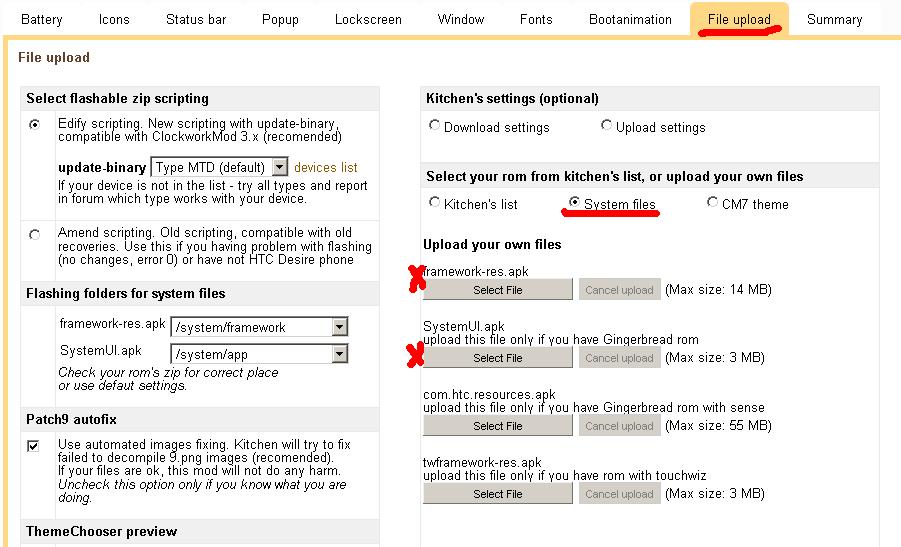 Battery Icons Status bar Popup Lockscreen Window Fonts Bootanimation File upload Summary

File upload

Select flashable zip scripting

Edify scripting. New scripting with update-binary, compatible with ClockworkMod 3.x (recomended)

update-binary Type MTD (default) devices list

If your device is not in the list - try all types and report in forum which type works with your device.

Amend scripting. Old scripting, compatible with old recoveries. Use this if you having problem with flashing (no changes, error 0) or have not HTC Desire phone

Flashing folders for system files

framework-res.apk /system/framework

SystemUI.apk /system/app

Check your rom's zip for correct place or use defaut settings.

Patch9 autofix

Use automated images fixing. Kitchen will try to fix failed to decompile 9.png images (recomended). If your files are ok, this mod will not do any harm. Uncheck this option only if you know what you are doing.

ThemeChooser preview

Kitchen's settings (optional)

Download settings Upload settings

Select your rom from kitchen's list, or upload your own files

Kitchen's list System files CM7 theme

Upload your own files

framework-res.apk
Select File Cancel upload (Max size: 14 MB)

SystemUI.apk
upload this file only if you have Gingerbread rom
Select File Cancel upload (Max size: 3 MB)

com.htc.resources.apk
upload this file only if you have Gingerbread rom with sense
Select File Cancel upload (Max size: 55 MB)

twframework-res.apk
upload this file only if you have rom with touchwiz
Select File Cancel upload (Max size: 3 MB)